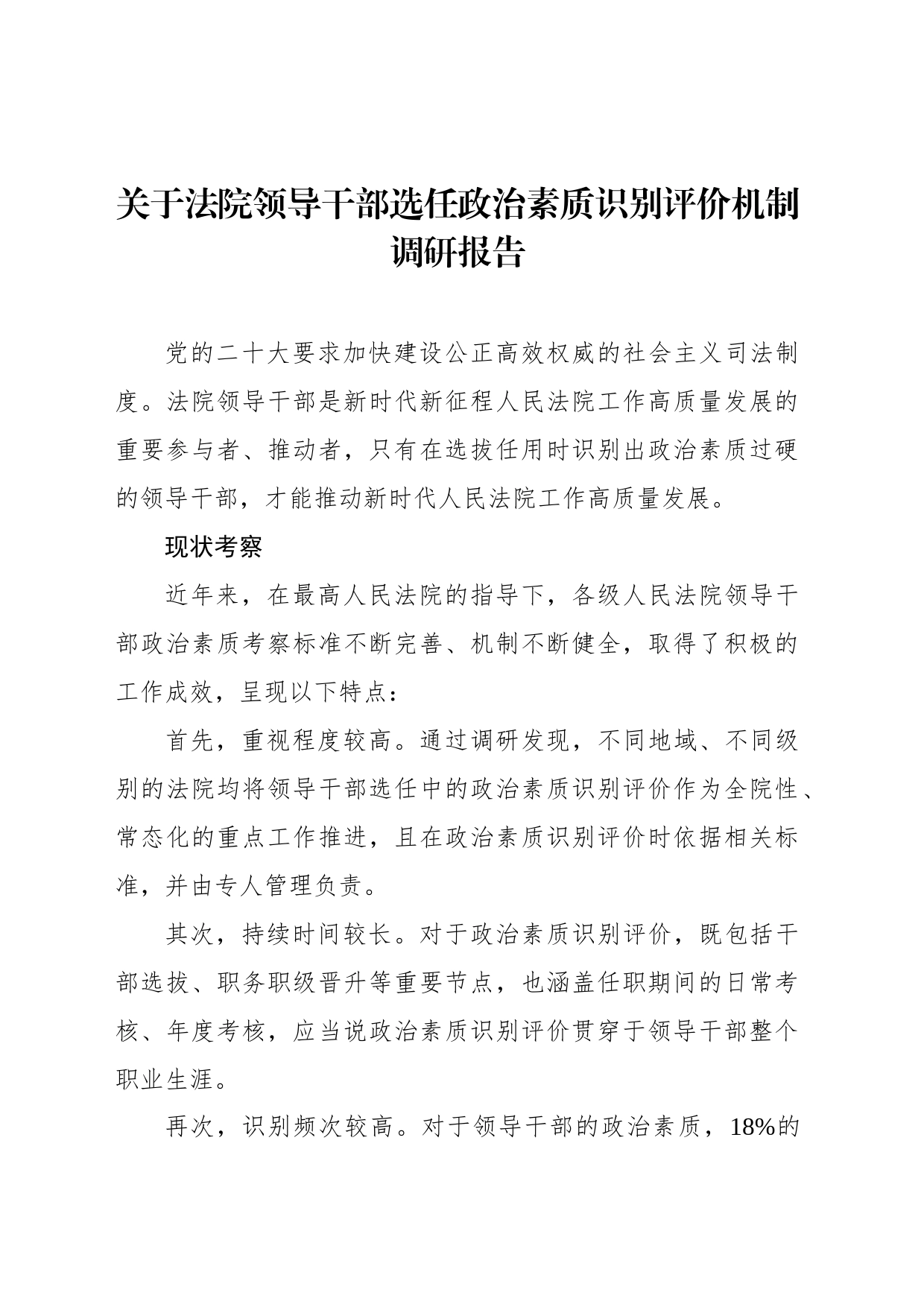 关于法院领导干部选任政治素质识别评价机制调研报告

党的二十大要求加快建设公正高效权威的社会主义司法制度。法院领导干部是新时代新征程人民法院工作高质量发展的重要参与者、推动者，只有在选拔任用时识别出政治素质过硬的领导干部，才能推动新时代人民法院工作高质量发展。

现状考察

近年来，在最高人民法院的指导下，各级人民法院领导干部政治素质考察标准不断完善、机制不断健全，取得了积极的工作成效，呈现以下特点：

首先，重视程度较高。通过调研发现，不同地域、不同级别的法院均将领导干部选任中的政治素质识别评价作为全院性、常态化的重点工作推进，且在政治素质识别评价时依据相关标准，并由专人管理负责。

其次，持续时间较长。对于政治素质识别评价，既包括干部选拔、职务职级晋升等重要节点，也涵盖任职期间的日常考核、年度考核，应当说政治素质识别评价贯穿于领导干部整个职业生涯。

再次，识别频次较高。对于领导干部的政治素质，18%的